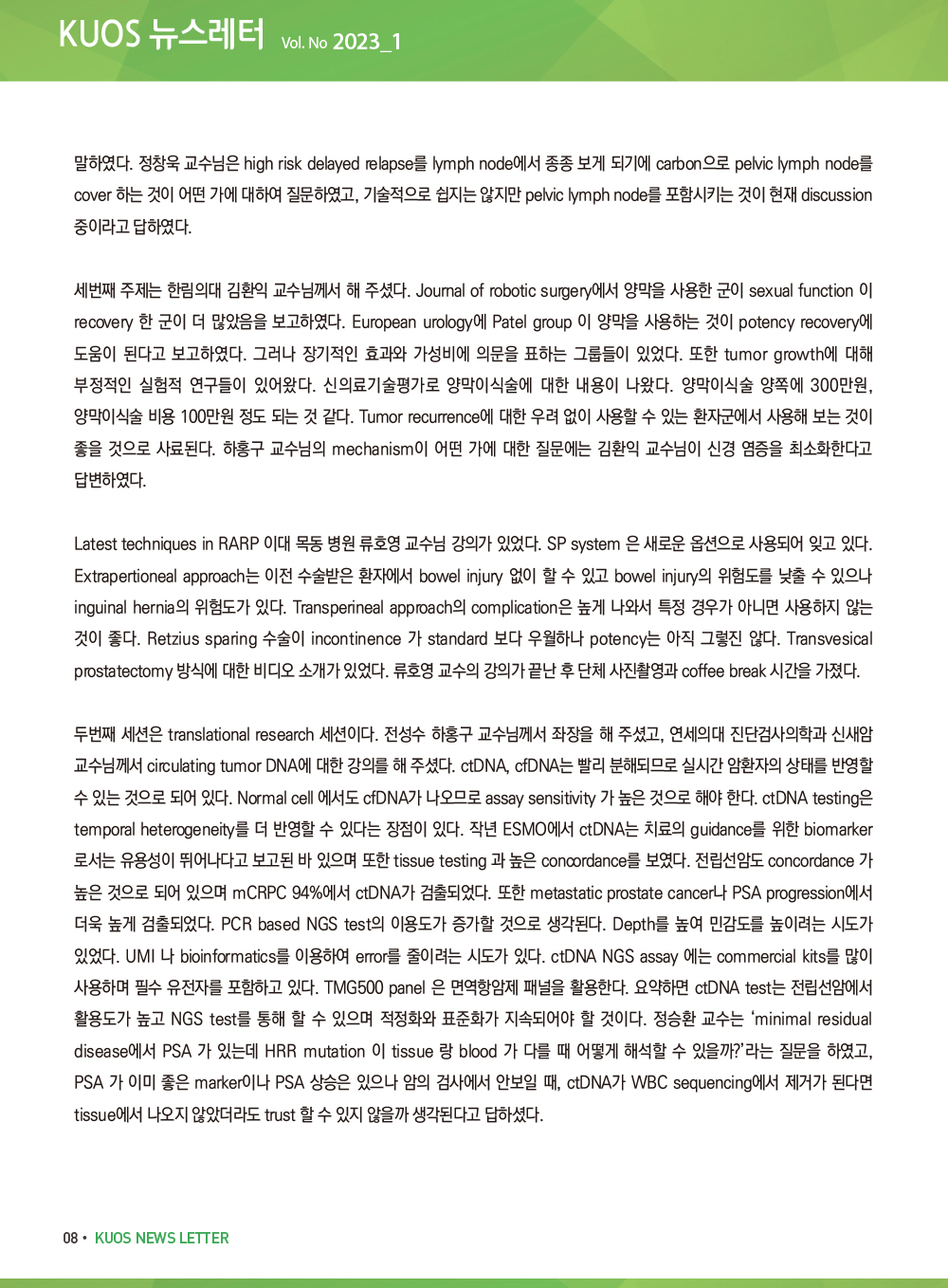 KUOS 뉴스레터 Vol. No 2023_1

말하였다. 정창욱 교수님은 high risk delayed relapse를 lymph node에서 종종 보게 되기에 carbon으로 pelvic lymph node를 cover 하는 것이 어떤 가에 대하여 질문하였고, 기술적으로 쉽지는 않지만 pelvic lymph node를 포함시키는 것이 현재 discussion 중이라고 답하였다.

세번째 주제는 한림의대 김환익 교수님께서 해 주셨다. Journal of robotic surgery에서 양막을 사용한 군이 sexual function 이 recovery 한 군이 더 많았음을 보고하였다. European urology에 Patel group 이 양막을 사용하는 것이 potency recovery에 도움이 된다고 보고하였다. 그러나 장기적인 효과와 가성비에 의문을 표하는 그룹들이 있었다. 또한 tumor growth에 대해 부정적인 실험적 연구들이 있어왔다. 신의료기술평가로 양막이식술에 대한 내용이 나왔다. 양막이식술 양쪽에 300만원, 양막이식술 비용 100만원 정도 되는 것 같다. Tumor recurrence에 대한 우려 없이 사용할 수 있는 환자군에서 사용해 보는 것이 좋을 것으로 사료된다. 하홍구 교수님의 mechanism이 어떤 가에 대한 질문에는 김환익 교수님이 신경 염증을 최소화한다고 답변하였다.

Latest techniques in RARP 이대 목동 병원 류호영 교수님 강의가 있었다. SP system 은 새로운 옵션으로 사용되어 잊고 있다. Extrapertioneal approach는 이전 수술받은 환자에서 bowel injury 없이 할 수 있고 bowel injury의 위험도를 낮출 수 있으나 inguinal hernia의 위험도가 있다. Transperineal approach의 complication은 높게 나와서 특정 경우가 아니면 사용하지 않는 것이 좋다. Retzius sparing 수술이 incontinence 가 standard 보다 우월하나 potency는 아직 그렇진 않다. Transvesical prostatectomy 방식에 대한 비디오 소개가 있었다. 류호영 교수의 강의가 끝난 후 단체 사진촬영과 coffee break 시간을 가졌다.

두번째 세션은 translational research 세션이다. 전성수 하홍구 교수님께서 좌장을 해 주셨고, 연세의대 진단검사의학과 신새암 교수님께서 circulating tumor DNA에 대한 강의를 해 주셨다. ctDNA, cfDNA는 빨리 분해되므로 실시간 암환자의 상태를 반영할 수 있는 것으로 되어 있다. Normal cell 에서도 cfDNA가 나오므로 assay sensitivity 가 높은 것으로 해야 한다. ctDNA testing은 temporal heterogeneity를 더 반영할 수 있다는 장점이 있다. 작년 ESMO에서 ctDNA는 치료의 guidance를 위한 biomarker 로서는 유용성이 뛰어나다고 보고된 바 있으며 또한 tissue testing 과 높은 concordance를 보였다. 전립선암도 concordance 가 높은 것으로 되어 있으며 mCRPC 94%에서 ctDNA가 검출되었다. 또한 metastatic prostate cancer나 PSA progression에서 더욱 높게 검출되었다. PCR based NGS test의 이용도가 증가할 것으로 생각된다. Depth를 높여 민감도를 높이려는 시도가 있었다. UMI 나 bioinformatics를 이용하여 error를 줄이려는 시도가 있다. ctDNA NGS assay 에는 commercial kits를 많이 사용하며 필수 유전자를 포함하고 있다. TMG500 panel 은 면역항암제 패널을 활용한다. 요약하면 ctDNA test는 전립선암에서 활용도가 높고 NGS test를 통해 할 수 있으며 적정화와 표준화가 지속되어야 할 것이다. 정승환 교수는 'minimal residual disease에서 PSA 가 있는데 HRR mutation 이 tissue 랑 blood 가 다를 때 어떻게 해석할 수 있을까?'라는 질문을 하였고, PSA 가 이미 좋은 marker이나 PSA 상승은 있으나 암의 검사에서 안보일 때, ctDNA가 WBC sequencing에서 제거가 된다면 tissue에서 나오지 않았더라도 trust 할 수 있지 않을까 생각된다고 답하셨다.

08 • KUOS NEWS LETTER